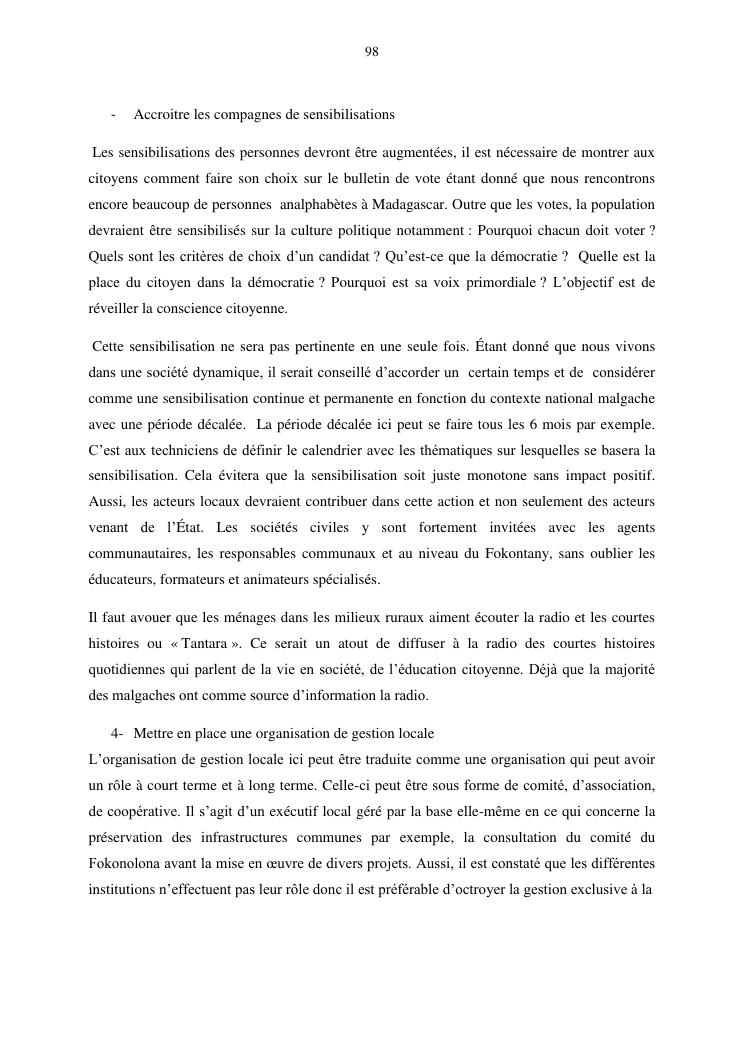 98

- Accroitre les compagnes de sensibilisations

Les sensibilisations des personnes devront être augmentées, il est nécessaire de montrer aux citoyens comment faire son choix sur le bulletin de vote étant donné que nous rencontrons encore beaucoup de personnes analphabètes à Madagascar. Outre que les votes, la population devraient être sensibilisés sur la culture politique notamment : Pourquoi chacun doit voter ? Quels sont les critères de choix d'un candidat ? Qu'est-ce que la démocratie ? Quelle est la place du citoyen dans la démocratie ? Pourquoi est sa voix primordiale ? L'objectif est de réveiller la conscience citoyenne.

Cette sensibilisation ne sera pas pertinente en une seule fois. Étant donné que nous vivons dans une société dynamique, il serait conseillé d'accorder un certain temps et de considérer comme une sensibilisation continue et permanente en fonction du contexte national malgache avec une période décalée. La période décalée ici peut se faire tous les 6 mois par exemple. C'est aux techniciens de définir le calendrier avec les thématiques sur lesquelles se basera la sensibilisation. Cela évitera que la sensibilisation soit juste monotone sans impact positif. Aussi, les acteurs locaux devraient contribuer dans cette action et non seulement des acteurs venant de l'État. Les sociétés civiles y sont fortement invitées avec les agents communautaires, les responsables communaux et au niveau du Fokontany, sans oublier les éducateurs, formateurs et animateurs spécialisés.

Il faut avouer que les ménages dans les milieux ruraux aiment écouter la radio et les courtes histoires ou « Tantara ». Ce serait un atout de diffuser à la radio des courtes histoires quotidiennes qui parlent de la vie en société, de l'éducation citoyenne. Déjà que la majorité des malgaches ont comme source d'information la radio.

4- Mettre en place une organisation de gestion locale
L'organisation de gestion locale ici peut être traduite comme une organisation qui peut avoir un rôle à court terme et à long terme. Celle-ci peut être sous forme de comité, d'association, de coopérative. Il s'agit d'un exécutif local géré par la base elle-même en ce qui concerne la préservation des infrastructures communes par exemple, la consultation du comité du Fokonolona avant la mise en œuvre de divers projets. Aussi, il est constaté que les différentes institutions n'effectuent pas leur rôle donc il est préférable d'octroyer la gestion exclusive à la